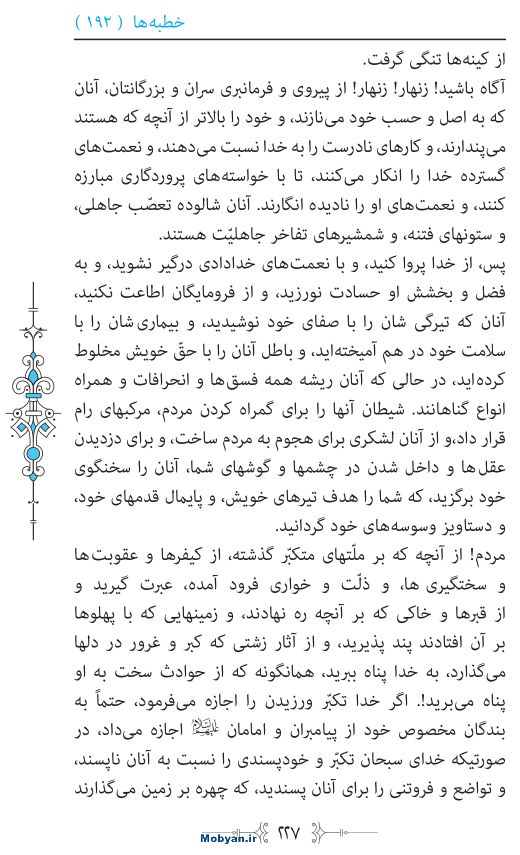 خطبه‌ها ( ۱۹۲ )

از کینه‌ها تنگی گرفت.

آگاه باشید! زنهار! زنهار! از پیروی و فرمانبری سران و بزرگانتان، آنان که به اصل و حسب خود می‌نازند، و خود را بالاتر از آنچه که هستند می‌پندارند، و کارهای نادرست را به خدا نسبت می‌دهند، و نعمت‌های گسترده خدا را انکار می‌کنند، تا با خواسته‌های پروردگاری مبارزه کنند، و نعمت‌های او را نادیده انگارند. آنان شالوده تعصّب جاهلی، و ستونهای فتنه، و شمشیرهای تفاخر جاهلیّت هستند.

پس، از خدا پروا کنید، و با نعمت‌های خدادادی درگیر نشوید، و به فضل و بخشش او حسادت نورزید، و از فرومایگان اطاعت نکنید، آنان که تیرگی شان را با صفای خود نوشیدید، و بیماری شان را با سلامت خود در هم آمیخته‌اید، و باطل آنان را با حقّ خویش مخلوط کرده‌اید، در حالی که آنان ریشه همه فسق‌ها و انحرافات و همراه انواع گناهانند. شیطان آنها را برای گمراه کردن مردم، مرکبهای رام قرار داد،و از آنان لشکری برای هجوم به مردم ساخت، و برای دزدیدن عقل‌ها و داخل شدن در چشمها و گوشهای شما، آنان را سخنگوی خود برگزید، که شما را هدف تیرهای خویش، و پایمال قدمهای خود، و دستاویز وسوسه‌های خود گردانید.

مردم! از آنچه که بر ملّتهای متکبّر گذشته، از کیفرها و عقوبت‌ها و سختگیری ها، و ذلّت و خواری فرود آمده، عبرت گیرید و از قبرها و خاکی که بر آنچه ره نهادند، و زمینهایی که با پهلوها بر آن افتادند پند پذیرید، و از آثار زشتی که کبر و غرور در دلها می‌گذارد، به خدا پناه ببرید، همانگونه که از حوادث سخت به او پناه می‌برید!. اگر خدا تکبّر ورزیدن را اجازه می‌فرمود، حتماً به بندگان مخصوص خود از پیامبران و امامان علیهم‌السلام اجازه می‌داد، در صورتیکه خدای سبحان تکبّر و خودپسندی را نسبت به آنان ناپسند، و تواضع و فروتنی را برای آنان پسندید، که چهره بر زمین می‌گذارند

Mobyan.ir ۲۲۷